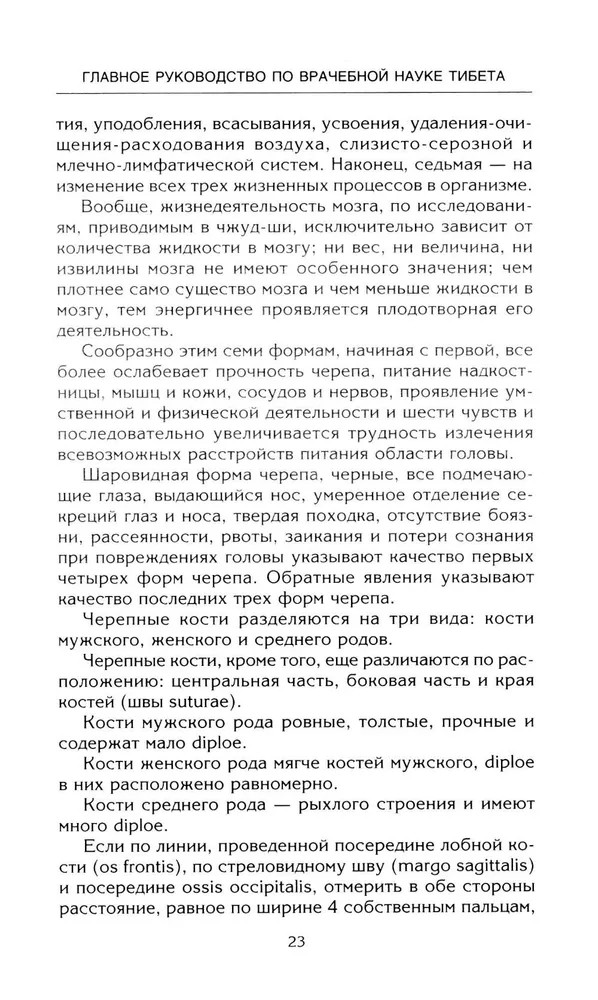 ГЛАВНОЕ РУКОВОДСТВО ПО ВРАЧЕБНОЙ НАУКЕ ТИБЕТА

тия, уподобления, всасывания, усвоения, удаления-очищения-расходования воздуха, слизисто-серозной и млечно-лимфатической систем. Наконец, седьмая — на изменение всех трех жизненных процессов в организме.

Вообще, жизнедеятельность мозга, по исследованиям, приводимым в чжуд-ши, исключительно зависит от количества жидкости в мозгу; ни вес, ни величина, ни извилины мозга не имеют особенного значения; чем плотнее само существо мозга и чем меньше жидкости в мозгу, тем энергичнее проявляется плодотворная его деятельность.

Сообразно этим семи формам, начиная с первой, все более ослабевает прочность черепа, питание надкостницы, мышц и кожи, сосудов и нервов, проявление умственной и физической деятельности и шести чувств и последовательно увеличивается трудность излечения всевозможных расстройств питания области головы.

Шаровидная форма черепа, черные, все подмечающие глаза, выдающийся нос, умеренное отделение секреций глаз и носа, твердая походка, отсутствие боязни, рассеянности, рвоты, заикания и потери сознания при повреждениях головы указывают качество первых четырех форм черепа. Обратные явления указывают качество последних трех форм черепа.

Черепные кости разделяются на три вида: кости мужского, женского и среднего родов.

Черепные кости, кроме того, еще различаются по расположению: центральная часть, боковая часть и края костей (швы suturae).

Кости мужского рода ровные, толстые, прочные и содержат мало diploe.

Кости женского рода мягче костей мужского, diploe в них расположено равномерно.

Кости среднего рода — рыхлого строения и имеют много diploe.

Если по линии, проведенной посередине лобной кости (os frontis), по стреловидному шву (margo sagittalis) и посередине ossis occipitalis, отмерить в обе стороны расстояние, равное по ширине 4 собственным пальцам,

23